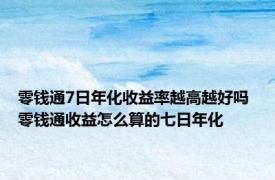 零钱通7日年化收益率越高越好吗
零钱通收益怎么算的七日年化